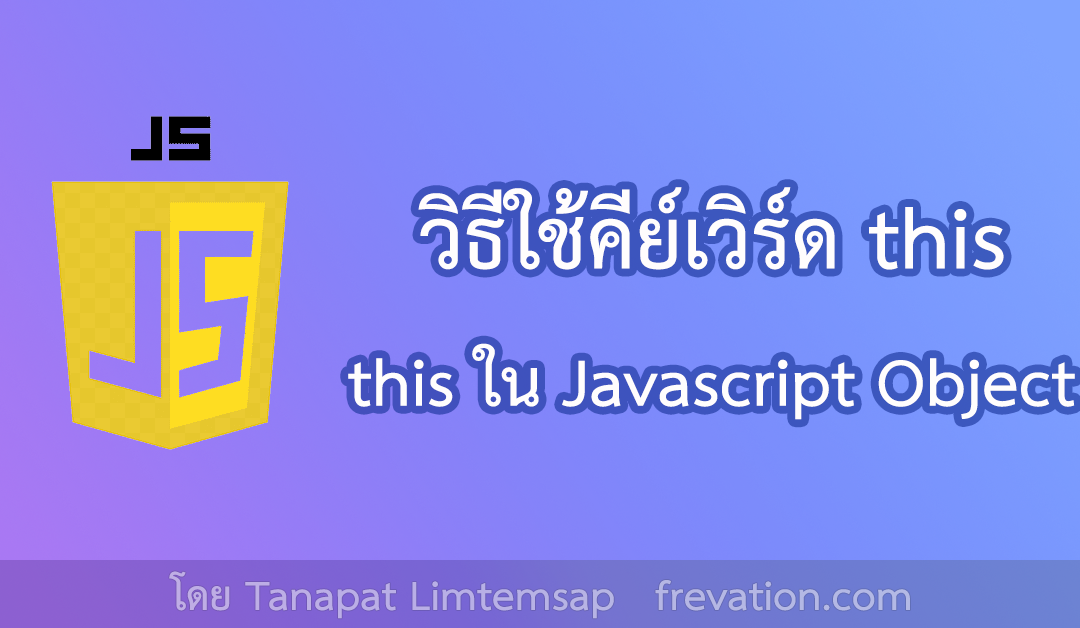 JS

JS

วิธีใช้คีย์เวิร์ด this

this ใน Javascript Object

โดย Tanapat Limtemsap frevation.com